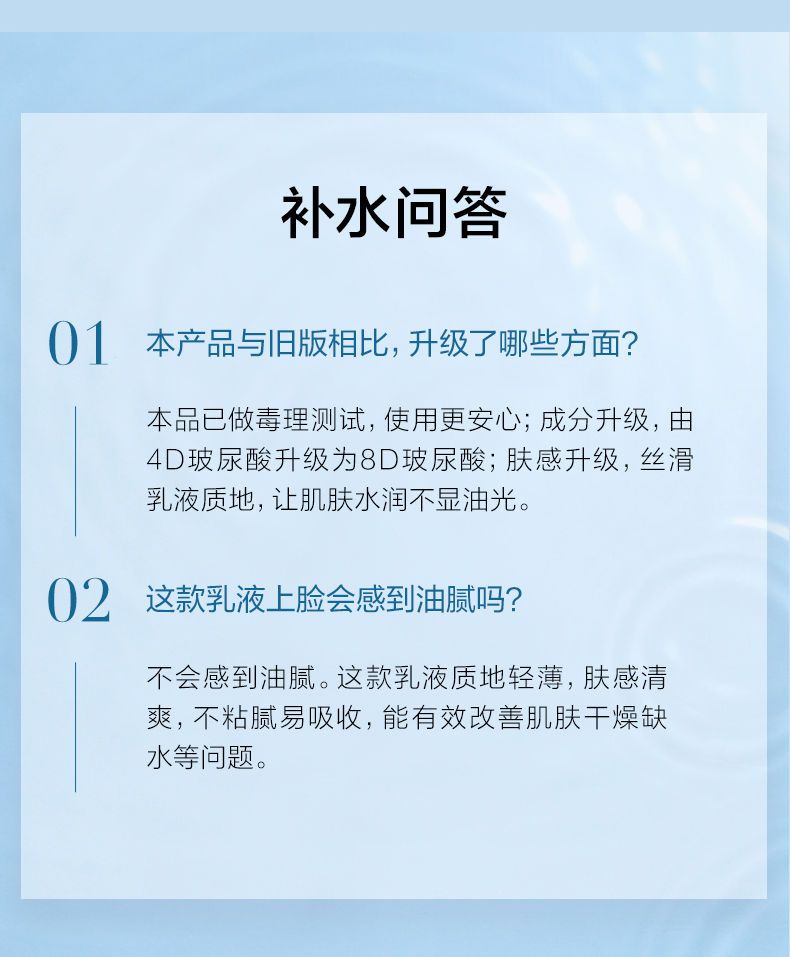 补水问答

01 本产品与旧版相比，升级了哪些方面？

本品已做毒理测试，使用更安心；成分升级，由4D玻尿酸升级为8D玻尿酸；肤感升级，丝滑乳液质地，让肌肤水润不显油光。

02 这款乳液上脸会感到油腻吗？

不会感到油腻。这款乳液质地轻薄，肤感清爽，不粘腻易吸收，能有效改善肌肤干燥缺水等问题。